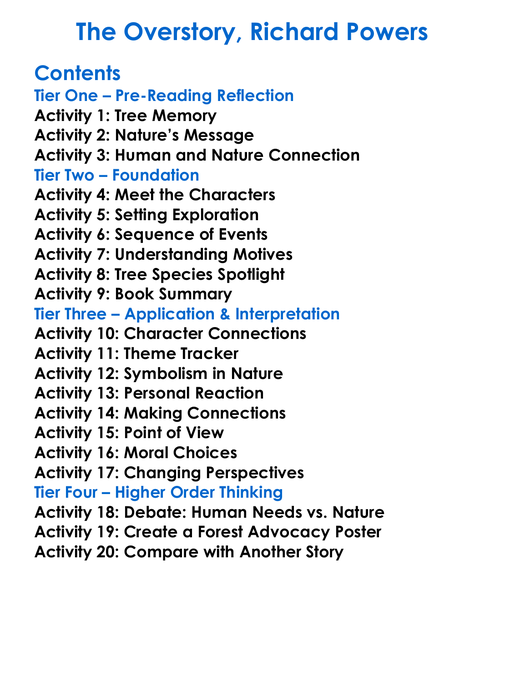 The Overstory, Richard Powers

Contents
Tier One – Pre-Reading Reflection
Activity 1: Tree Memory
Activity 2: Nature's Message
Activity 3: Human and Nature Connection
Tier Two – Foundation
Activity 4: Meet the Characters
Activity 5: Setting Exploration
Activity 6: Sequence of Events
Activity 7: Understanding Motives
Activity 8: Tree Species Spotlight
Activity 9: Book Summary
Tier Three – Application & Interpretation
Activity 10: Character Connections
Activity 11: Theme Tracker
Activity 12: Symbolism in Nature
Activity 13: Personal Reaction
Activity 14: Making Connections
Activity 15: Point of View
Activity 16: Moral Choices
Activity 17: Changing Perspectives
Tier Four – Higher Order Thinking
Activity 18: Debate: Human Needs vs. Nature
Activity 19: Create a Forest Advocacy Poster
Activity 20: Compare with Another Story